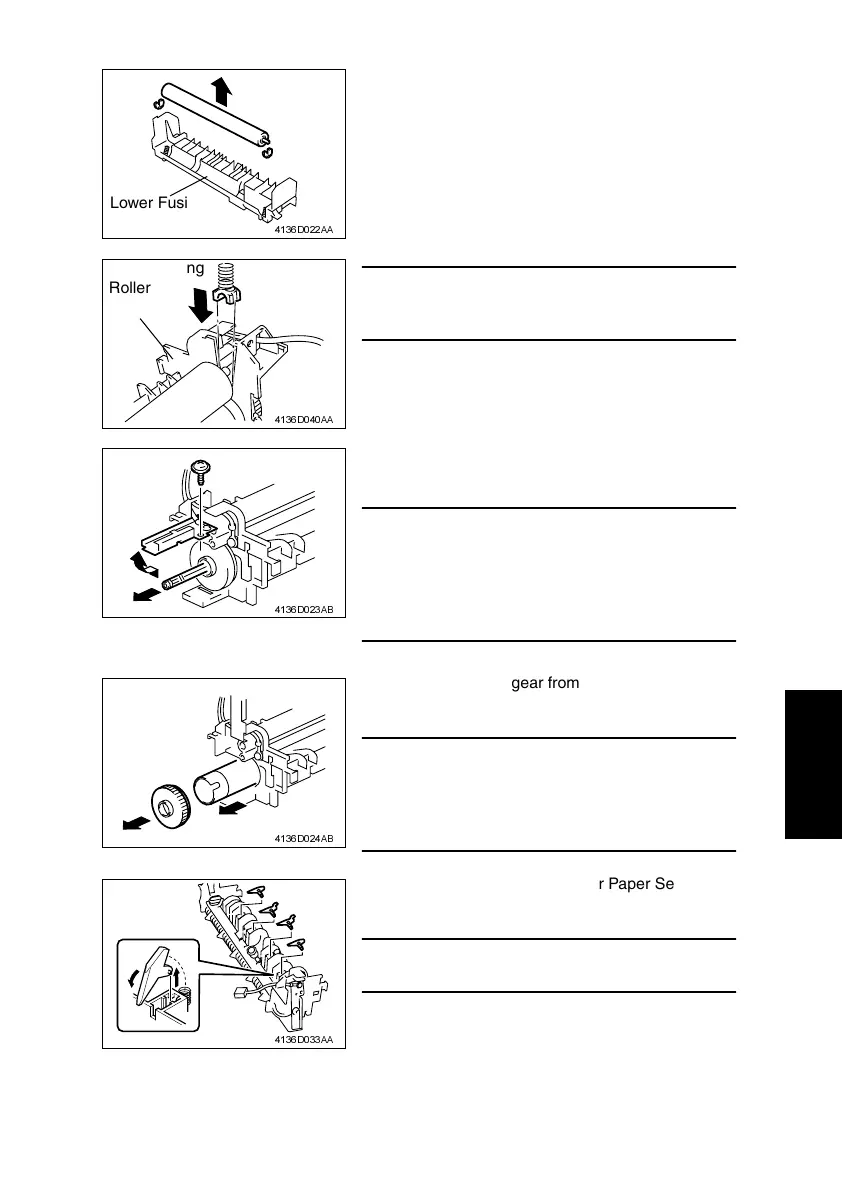 Lower Fusi

4136D022AA

ng

Roller

4136D040AA

4136D023AB

gear from

4136D024AB

r Paper Se

4136D033AA